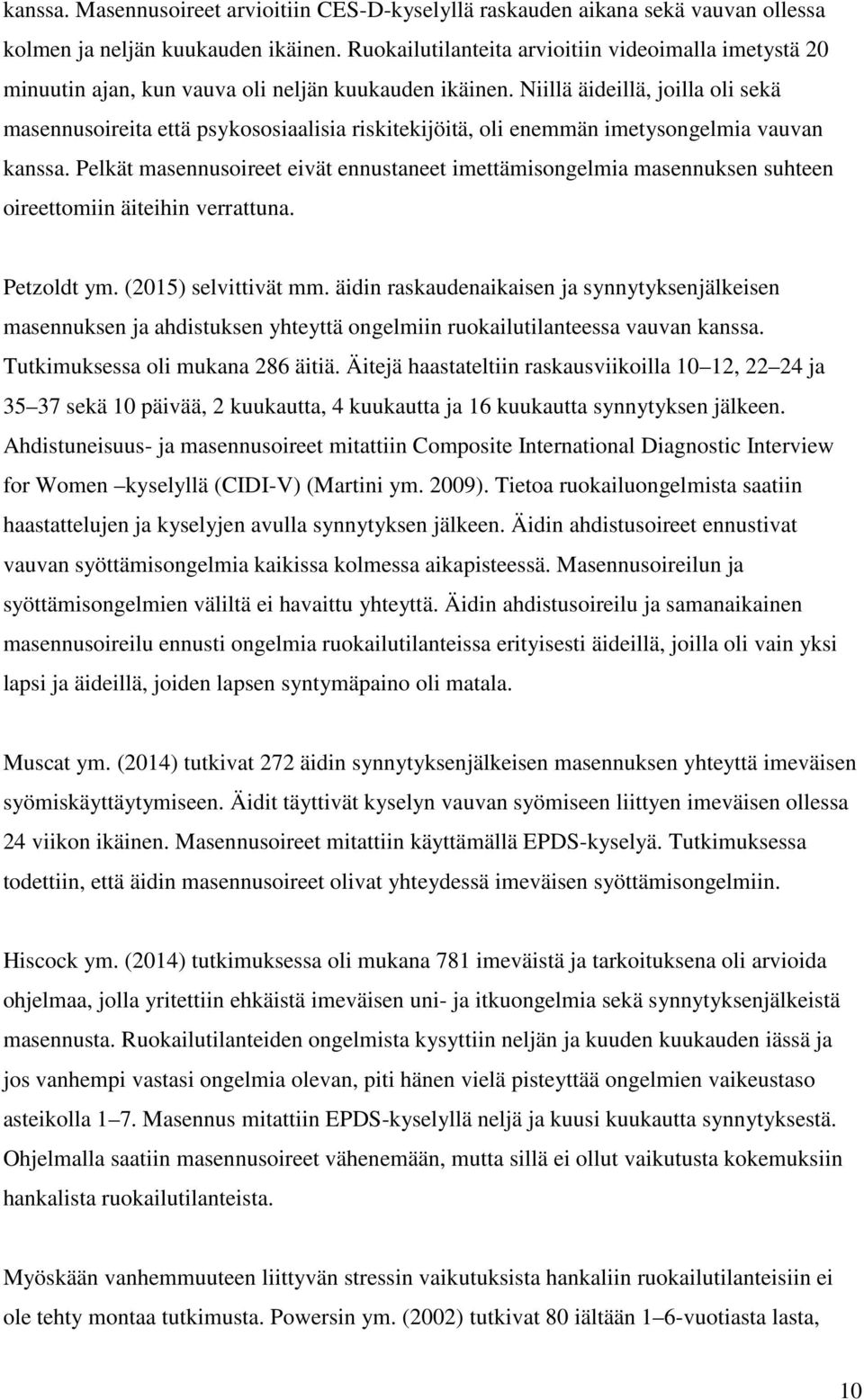 kanssa. Masennusoireet arvioitiin CES-D-kyselyllä raskauden aikana sekä vauvan ollessa kolmen ja neljän kuukauden ikäinen. Ruokailutilanteita arvioitiin videoimalla imetystä 20 minuutin ajan, kun vauva oli neljän kuukauden ikäinen. Niillä äideillä, joilla oli sekä masennusoireita että psykososiaalisia riskitekijöitä, oli enemmän imetysongelmia vauvan kanssa. Pelkät masennusoireet eivät ennustaneet imettämisongelmia masennuksen suhteen oireettomiin äiteihin verrattuna.

Petzoldt ym. (2015) selvittivät mm. äidin raskaudenaikaisen ja synnytyksenjälkeisen masennuksen ja ahdistuksen yhteyttä ongelmiin ruokailutilanteessa vauvan kanssa. Tutkimuksessa oli mukana 286 äitiä. Äitejä haastateltiin raskausviikoilla 10 12, 22 24 ja 35 37 sekä 10 päivää, 2 kuukautta, 4 kuukautta ja 16 kuukautta synnytyksen jälkeen. Ahdistuneisuus- ja masennusoireet mitattiin Composite International Diagnostic Interview for Women kyselyllä (CIDI-V) (Martini ym. 2009). Tietoa ruokailuongelmista saatiin haastattelujen ja kyselyjen avulla synnytyksen jälkeen. Äidin ahdistusoireet ennustivat vauvan syöttämisongelmia kaikissa kolmessa aikapisteessä. Masennusoireilun ja syöttämisongelmien väliltä ei havaittu yhteyttä. Äidin ahdistusoireilu ja samanaikainen masennusoireilu ennusti ongelmia ruokailutilanteissa erityisesti äideillä, joilla oli vain yksi lapsi ja äideillä, joiden lapsen syntymäpaino oli matala.

Muscat ym. (2014) tutkivat 272 äidin synnytyksenjälkeisen masennuksen yhteyttä imeväisen syömiskäyttäytymiseen. Äidit täyttivät kyselyn vauvan syömiseen liittyen imeväisen ollessa 24 viikon ikäinen. Masennusoireet mitattiin käyttämällä EPDS-kyselyä. Tutkimuksessa todettiin, että äidin masennusoireet olivat yhteydessä imeväisen syöttämisongelmiin.

Hiscock ym. (2014) tutkimuksessa oli mukana 781 imeväistä ja tarkoituksena oli arvioida ohjelmaa, jolla yritettiin ehkäistä imeväisen uni- ja itkuongelmia sekä synnytyksenjälkeistä masennusta. Ruokailutilanteiden ongelmista kysyttiin neljän ja kuuden kuukauden iässä ja jos vanhempi vastasi ongelmia olevan, piti hänen vielä pisteyttää ongelmien vaikeustaso asteikolla 1 7. Masennus mitattiin EPDS-kyselyllä neljä ja kuusi kuukautta synnytyksestä. Ohjelmalla saatiin masennusoireet vähenemään, mutta sillä ei ollut vaikutusta kokemuksiin hankalista ruokailutilanteista.

Myöskään vanhemmuuteen liittyvän stressin vaikutuksista hankaliin ruokailutilanteisiin ei ole tehty montaa tutkimusta. Powersin ym. (2002) tutkivat 80 iältään 1 6-vuotiasta lasta,

10